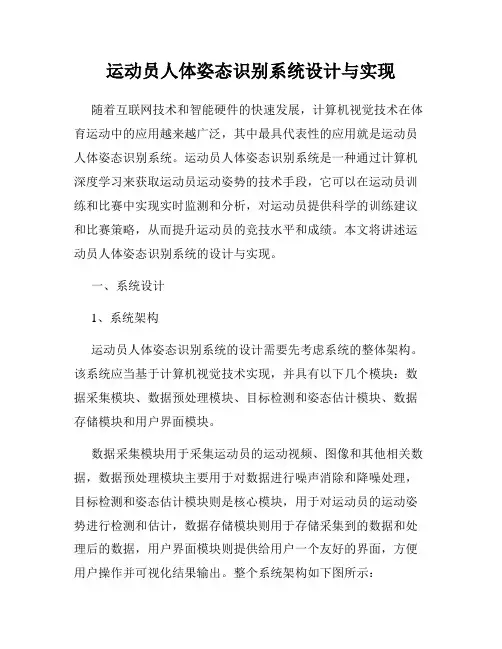 运动员人体姿态识别系统设计与实现

随着互联网技术和智能硬件的快速发展，计算机视觉技术在体育运动中的应用越来越广泛，其中最具代表性的应用就是运动员人体姿态识别系统。运动员人体姿态识别系统是一种通过计算机深度学习来获取运动员运动姿势的技术手段，它可以在运动员训练和比赛中实现实时监测和分析，对运动员提供科学的训练建议和比赛策略，从而提升运动员的竞技水平和成绩。本文将讲述运动员人体姿态识别系统的设计与实现。

一、系统设计

1、系统架构

运动员人体姿态识别系统的设计需要先考虑系统的整体架构。该系统应当基于计算机视觉技术实现，并具有以下几个模块：数据采集模块、数据预处理模块、目标检测和姿态估计模块、数据存储模块和用户界面模块。

数据采集模块用于采集运动员的运动视频、图像和其他相关数据，数据预处理模块主要用于对数据进行噪声消除和降噪处理，目标检测和姿态估计模块则是核心模块，用于对运动员的运动姿势进行检测和估计，数据存储模块则用于存储采集到的数据和处理后的数据，用户界面模块则提供给用户一个友好的界面，方便用户操作并可视化结果输出。整个系统架构如下图所示：